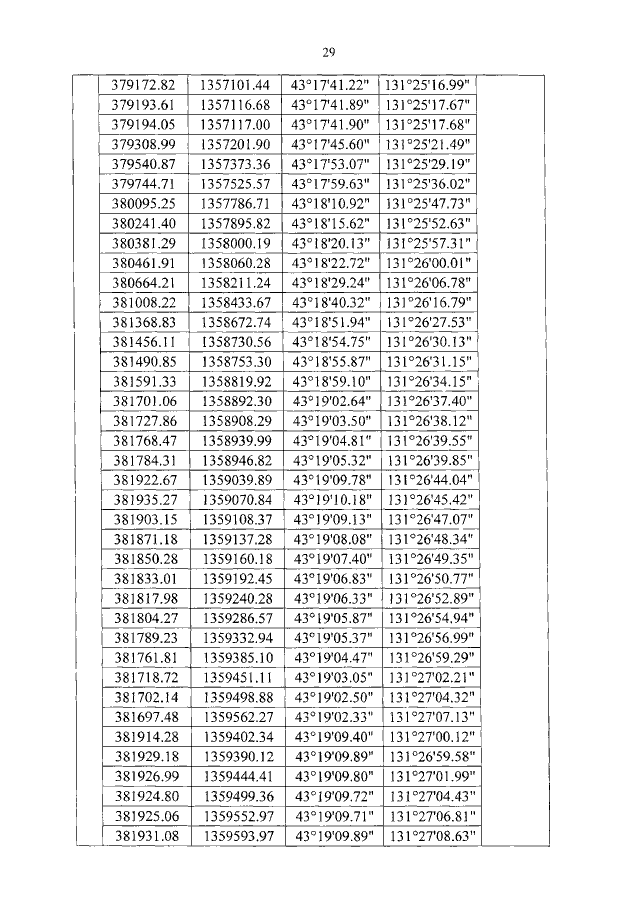 29

| | | | | | |
|---|---|---|---|---|---|
| | 379172.82 | 1357101.44 | 43°17'41.22" | 131°25'16.99" | |
| | 379193.61 | 1357116.68 | 43°17'41.89" | 131°25'17.67" | |
| | 379194.05 | 1357117.00 | 43°17'41.90" | 131°25'17.68" | |
| | 379308.99 | 1357201.90 | 43°17'45.60" | 131°25'21.49" | |
| | 379540.87 | 1357373.36 | 43°17'53.07" | 131°25'29.19" | |
| | 379744.71 | 1357525.57 | 43°17'59.63" | 131°25'36.02" | |
| | 380095.25 | 1357786.71 | 43°18'10.92" | 131°25'47.73" | |
| | 380241.40 | 1357895.82 | 43°18'15.62" | 131°25'52.63" | |
| | 380381.29 | 1358000.19 | 43°18'20.13" | 131°25'57.31" | |
| | 380461.91 | 1358060.28 | 43°18'22.72" | 131°26'00.01" | |
| | 380664.21 | 1358211.24 | 43°18'29.24" | 131°26'06.78" | |
| | 381008.22 | 1358433.67 | 43°18'40.32" | 131°26'16.79" | |
| | 381368.83 | 1358672.74 | 43°18'51.94" | 131°26'27.53" | |
| | 381456.11 | 1358730.56 | 43°18'54.75" | 131°26'30.13" | |
| | 381490.85 | 1358753.30 | 43°18'55.87" | 131°26'31.15" | |
| | 381591.33 | 1358819.92 | 43°18'59.10" | 131°26'34.15" | |
| | 381701.06 | 1358892.30 | 43°19'02.64" | 131°26'37.40" | |
| | 381727.86 | 1358908.29 | 43°19'03.50" | 131°26'38.12" | |
| | 381768.47 | 1358939.99 | 43°19'04.81" | 131°26'39.55" | |
| | 381784.31 | 1358946.82 | 43°19'05.32" | 131°26'39.85" | |
| | 381922.67 | 1359039.89 | 43°19'09.78" | 131°26'44.04" | |
| | 381935.27 | 1359070.84 | 43°19'10.18" | 131°26'45.42" | |
| | 381903.15 | 1359108.37 | 43°19'09.13" | 131°26'47.07" | |
| | 381871.18 | 1359137.28 | 43°19'08.08" | 131°26'48.34" | |
| | 381850.28 | 1359160.18 | 43°19'07.40" | 131°26'49.35" | |
| | 381833.01 | 1359192.45 | 43°19'06.83" | 131°26'50.77" | |
| | 381817.98 | 1359240.28 | 43°19'06.33" | 131°26'52.89" | |
| | 381804.27 | 1359286.57 | 43°19'05.87" | 131°26'54.94" | |
| | 381789.23 | 1359332.94 | 43°19'05.37" | 131°26'56.99" | |
| | 381761.81 | 1359385.10 | 43°19'04.47" | 131°26'59.29" | |
| | 381718.72 | 1359451.11 | 43°19'03.05" | 131°27'02.21" | |
| | 381702.14 | 1359498.88 | 43°19'02.50" | 131°27'04.32" | |
| | 381697.48 | 1359562.27 | 43°19'02.33" | 131°27'07.13" | |
| | 381914.28 | 1359402.34 | 43°19'09.40" | 131°27'00.12" | |
| | 381929.18 | 1359390.12 | 43°19'09.89" | 131°26'59.58" | |
| | 381926.99 | 1359444.41 | 43°19'09.80" | 131°27'01.99" | |
| | 381924.80 | 1359499.36 | 43°19'09.72" | 131°27'04.43" | |
| | 381925.06 | 1359552.97 | 43°19'09.71" | 131°27'06.81" | |
| | 381931.08 | 1359593.97 | 43°19'09.89" | 131°27'08.63" | |